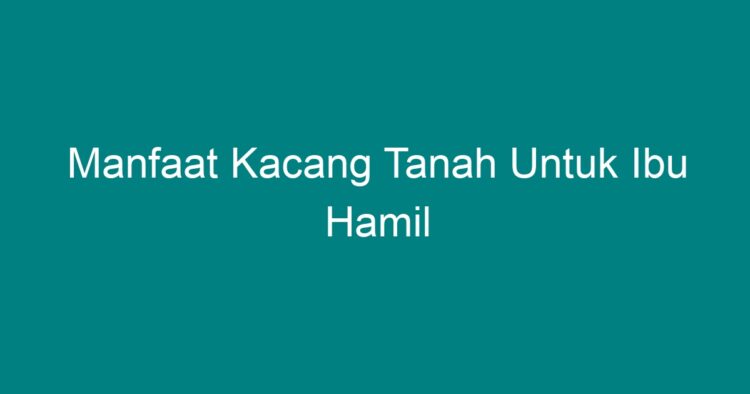 Manfaat Kacang Tanah Untuk Ibu Hamil